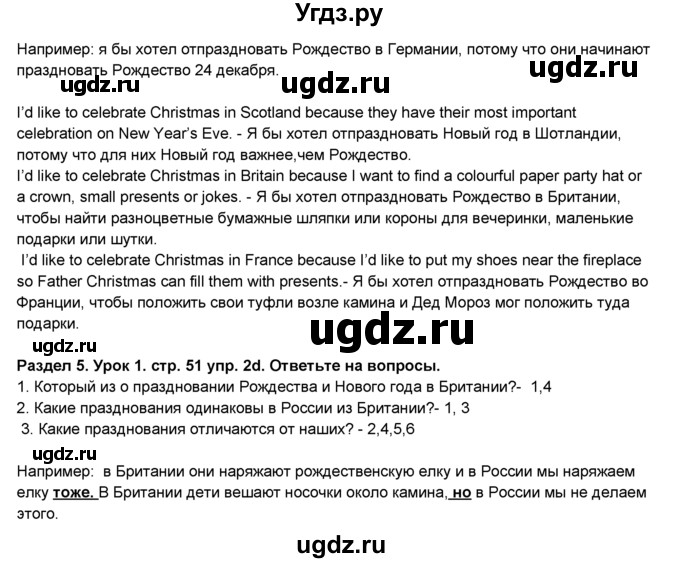 Угдз.ру

Например: я бы хотел отпраздновать Рождество в Германии, потому что они начинают праздновать Рождество 24 декабря.

ugdz.ru ugdz.ru ugdz.ru

I'd like to celebrate Christmas in Scotland because they have their most important celebration on New Year's Eve. - Я бы хотел отпраздновать Новый год в Шотландии, потому что для них Новый год важнее,чем Рождество.
I'd like to celebrate Christmas in Britain because I want to find a colourful paper party hat or a crown, small presents or jokes. - Я бы хотел отпраздновать Рождество в Британии, чтобы найти разноцветные бумажные шляпки или короны для вечеринки, маленькие подарки или шутки.
I'd like to celebrate Christmas in France because I'd like to put my shoes near the fireplace so Father Christmas can fill them with presents.- Я бы хотел отпраздновать Рождество во Франции, чтобы положить свои туфли возле камина и Дед Мороз мог положить туда подарки.

ugdz.ru

ugdz.ru

Раздел 5. Урок 1. стр. 51 упр. 2d. Ответьте на вопросы.
1. Который из о праздновании Рождества и Нового года в Британии?- 1,4
2. Какие празднования одинаковы в России из Британии?- 1, 3
3. Какие празднования отличаются от наших? - 2,4,5,6

ugdz.ru

Например: в Британии они наряжают рождественскую елку и в России мы наряжаем елку тоже. В Британии дети вешают носочки около камина, но в России мы не делаем этого.

ugdz.ru